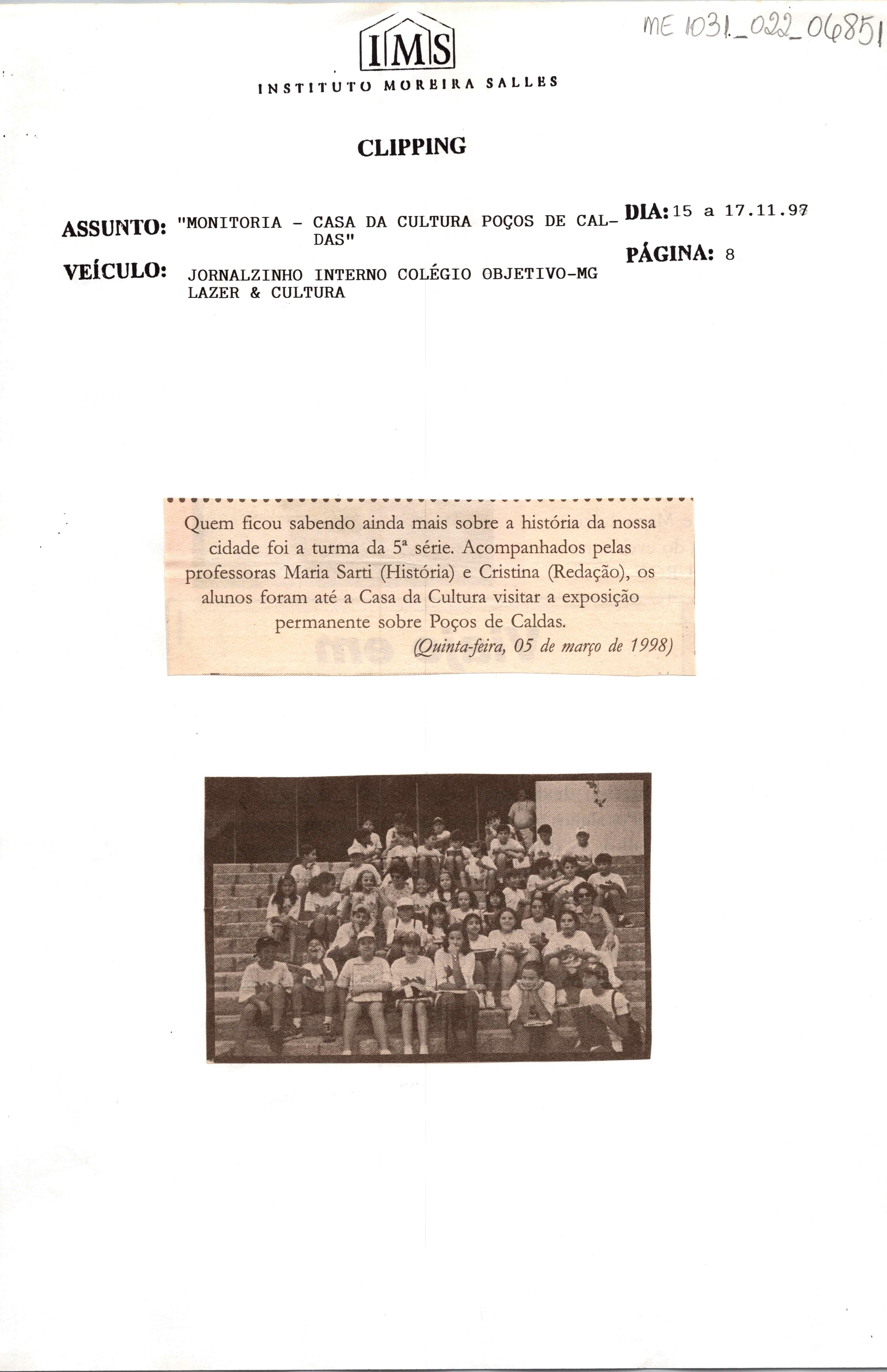 ME 1031_022_06851

IMS

INSTITUTO MOREIRA SALLES

CLIPPING

ASSUNTO: "MONITORIA - CASA DA CULTURA POÇOS DE CALDAS"

DIA: 15 a 17.11.97

PÁGINA: 8

VEÍCULO: JORNALZINHO INTERNO COLÉGIO OBJETIVO-MG LAZER & CULTURA

Quem ficou sabendo ainda mais sobre a história da nossa cidade foi a turma da 5ª série. Acompanhados pelas professoras Maria Sarti (História) e Cristina (Redação), os alunos foram até a Casa da Cultura visitar a exposição permanente sobre Poços de Caldas.

(Quinta-feira, 05 de março de 1998)